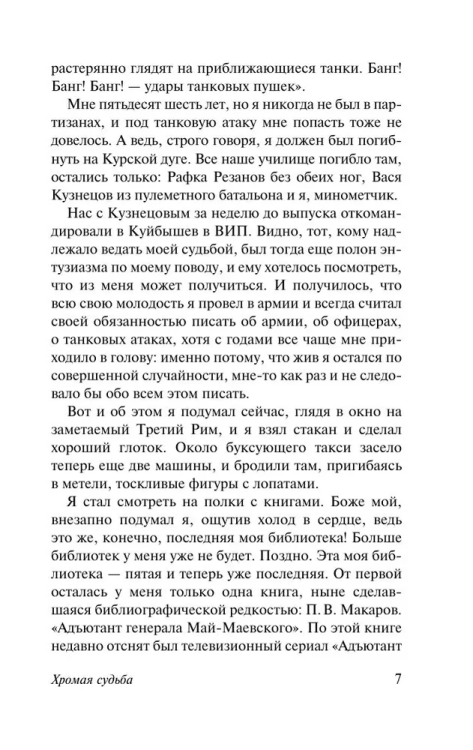 растерянно глядят на приближающиеся танки. Банг! Банг! Банг! — удары танковых пушек».

Мне пятьдесят шесть лет, но я никогда не был в партизанах, и под танковую атаку мне попасть тоже не довелось. А ведь, строго говоря, я должен был погибнуть на Курской дуге. Все наше училище погибло там, остались только: Рафка Резанов без обеих ног, Вася Кузнецов из пулеметного батальона и я, минометчик.

Нас с Кузнецовым за неделю до выпуска откомандировали в Куйбышев в ВИП. Видно, тот, кому надлежало ведать моей судьбой, был тогда еще полон энтузиазма по моему поводу, и ему хотелось посмотреть, что из меня может получиться. И получилось, что всю свою молодость я провел в армии и всегда считал своей обязанностью писать об армии, об офицерах, о танковых атаках, хотя с годами все чаще мне приходило в голову: именно потому, что жив я остался по совершенной случайности, мне-то как раз и не следовало бы обо всем этом писать.

Вот и об этом я подумал сейчас, глядя в окно на заметаемый Третий Рим, и я взял стакан и сделал хороший глоток. Около буксующего такси засело теперь еще две машины, и бродили там, пригибаясь в метели, тоскливые фигуры с лопатами.

Я стал смотреть на полки с книгами. Боже мой, внезапно подумал я, ощутив холод в сердце, ведь это же, конечно, последняя моя библиотека! Больше библиотек у меня уже не будет. Поздно. Эта моя библиотека — пятая и теперь уже последняя. От первой осталась у меня только одна книга, ныне сделавшаяся библиографической редкостью: П. В. Макаров. «Адъютант генерала Май-Маевского». По этой книге недавно отснят был телевизионный сериал «Адъютант

Хромая судьба 7